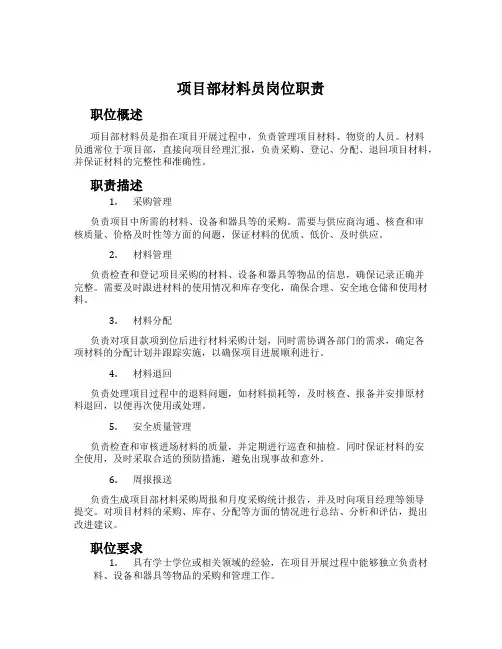 项目部材料员岗位职责

职位概述

项目部材料员是指在项目开展过程中，负责管理项目材料、物资的人员。材料员通常位于项目部，直接向项目经理汇报，负责采购、登记、分配、退回项目材料，并保证材料的完整性和准确性。

职责描述

1. 采购管理

负责项目中所需的材料、设备和器具等的采购。需要与供应商沟通、核查和审核质量、价格及时性等方面的问题，保证材料的优质、低价、及时供应。

2. 材料管理

负责检查和登记项目采购的材料、设备和器具等物品的信息，确保记录正确并完整。需要及时跟进材料的使用情况和库存变化，确保合理、安全地仓储和使用材料。

3. 材料分配

负责对项目款项到位后进行材料采购计划，同时需协调各部门的需求，确定各项材料的分配计划并跟踪实施，以确保项目进展顺利进行。

4. 材料退回

负责处理项目过程中的退料问题，如材料损耗等，及时核查、报备并安排原材料退回，以便再次使用或处理。

5. 安全质量管理

负责检查和审核进场材料的质量，并定期进行巡查和抽检。同时保证材料的安全使用，及时采取合适的预防措施，避免出现事故和意外。

6. 周报报送

负责生成项目部材料采购周报和月度采购统计报告，并及时向项目经理等领导提交。对项目材料的采购、库存、分配等方面的情况进行总结、分析和评估，提出改进建议。

职位要求

1. 具有学士学位或相关领域的经验，在项目开展过程中能够独立负责材料、设备和器具等物品的采购和管理工作。